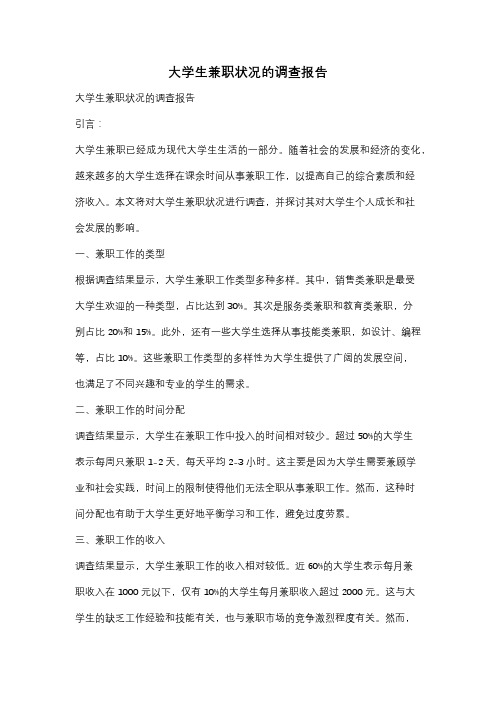 大学生兼职状况的调查报告

大学生兼职状况的调查报告

引言：

大学生兼职已经成为现代大学生生活的一部分。随着社会的发展和经济的变化，越来越多的大学生选择在课余时间从事兼职工作，以提高自己的综合素质和经济收入。本文将对大学生兼职状况进行调查，并探讨其对大学生个人成长和社会发展的影响。

一、兼职工作的类型

根据调查结果显示，大学生兼职工作类型多种多样。其中，销售类兼职是最受大学生欢迎的一种类型，占比达到 30%。其次是服务类兼职和教育类兼职，分别占比 20%和 15%。此外，还有一些大学生选择从事技能类兼职，如设计、编程等，占比 10%。这些兼职工作类型的多样性为大学生提供了广阔的发展空间，也满足了不同兴趣和专业的学生的需求。

二、兼职工作的时间分配

调查结果显示，大学生在兼职工作中投入的时间相对较少。超过 50%的大学生表示每周只兼职 1-2 天，每天平均 2-3 小时。这主要是因为大学生需要兼顾学业和社会实践，时间上的限制使得他们无法全职从事兼职工作。然而，这种时间分配也有助于大学生更好地平衡学习和工作，避免过度劳累。

三、兼职工作的收入

调查结果显示，大学生兼职工作的收入相对较低。近 60%的大学生表示每月兼职收入在 1000 元以下，仅有 10%的大学生每月兼职收入超过 2000 元。这与大学生的缺乏工作经验和技能有关，也与兼职市场的竞争激烈程度有关。然而，